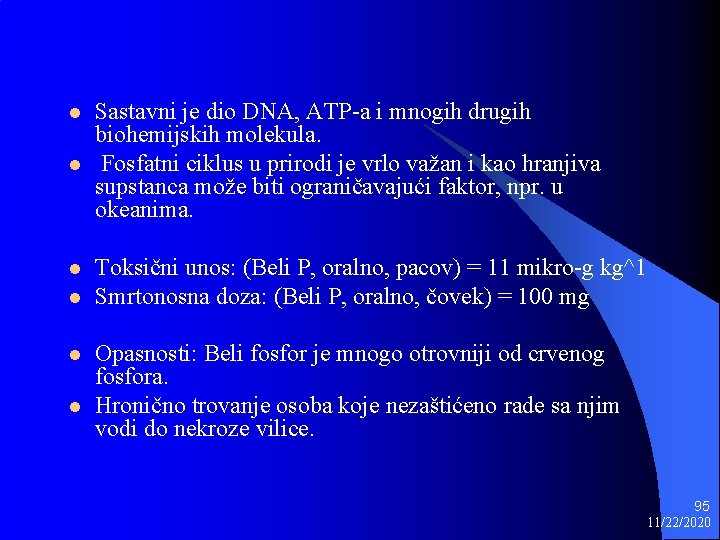 - Sastavni je dio DNA, ATP-a i mnogih drugih biohemijskih molekula.
- Fosfatni ciklus u prirodi je vrlo važan i kao hranjiva supstanca može biti ograničavajući faktor, npr. u okeanima.

- Toksični unos: (Beli P, oralno, pacov) = 11 mikro-g kg^1
- Smrtonosna doza: (Beli P, oralno, čovek) = 100 mg

- Opasnosti: Beli fosfor je mnogo otrovniji od crvenog fosfora.
- Hronično trovanje osoba koje nezaštićeno rade sa njim vodi do nekroze vilice.

95
11/22/2020